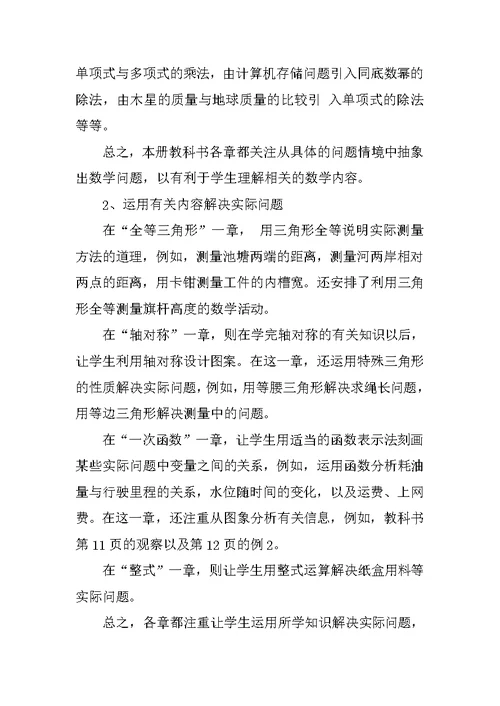 单项式与多项式的乘法，由计算机存储问题引入同底数幂的除法，由木星的质量与地球质量的比较引 入单项式的除法等等。

总之，本册教科书各章都关注从具体的问题情境中抽象出数学问题，以有利于学生理解相关的数学内容。

2、运用有关内容解决实际问题

在“全等三角形”一章， 用三角形全等说明实际测量方法的道理，例如，测量池塘两端的距离，测量河两岸相对两点的距离，用卡钳测量工件的内槽宽。还安排了利用三角形全等测量旗杆高度的数学活动。

在“轴对称”一章，则在学完轴对称的有关知识以后，让学生利用轴对称设计图案。在这一章，还运用特殊三角形的性质解决实际问题，例如，用等腰三角形解决求绳长问题，用等边三角形解决测量中的问题。

在“一次函数”一章，让学生用适当的函数表示法刻画某些实际问题中变量之间的关系，例如，运用函数分析耗油量与行驶里程的关系，水位随时间的变化，以及运费、上网费。在这一章，还注重从图象分析有关信息，例如，教科书第 11 页的观察以及第 12 页的例 2。

在“整式”一章，则让学生用整式运算解决纸盒用料等实际问题。

总之，各章都注重让学生运用所学知识解决实际问题，